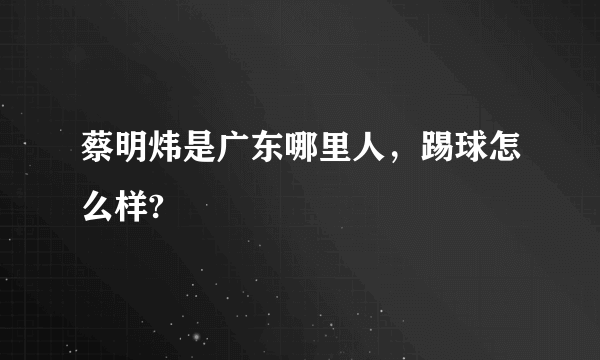 蔡明炜是广东哪里人，踢球怎么样?